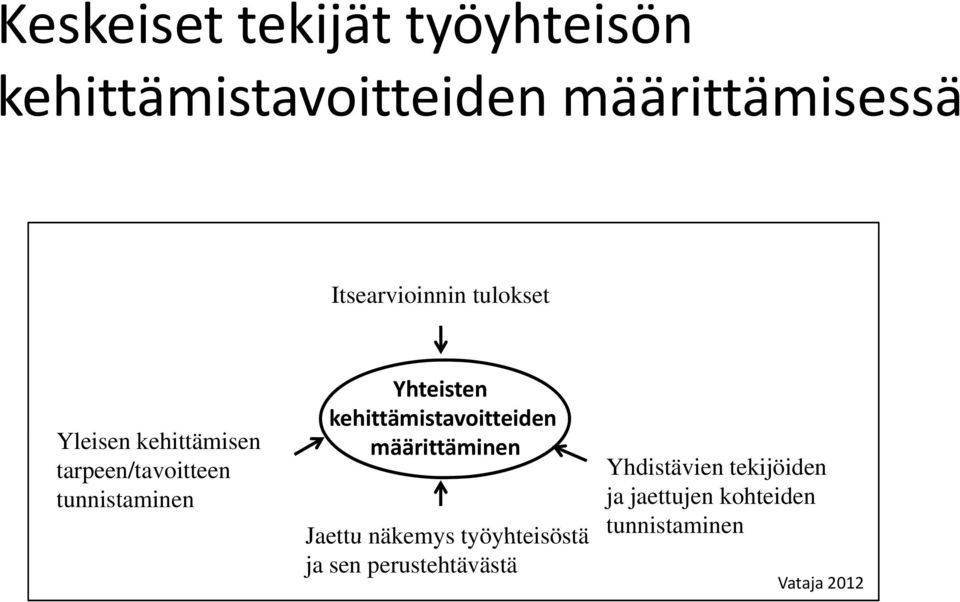 Keskeiset tekijät työyhteisön kehittämistavoitteiden määrittämisessä

Itsearvioinnin tulokset

Yleisen kehittämisen tarpeen/tavoitteen tunnistaminen

Yhteisten kehittämistavoitteiden määrittäminen

Yhdistävien tekijöiden ja jaettujen kohteiden tunnistaminen

Jaettu näkemys työyhteisöstä ja sen perustehtävästä

Vataja 2012